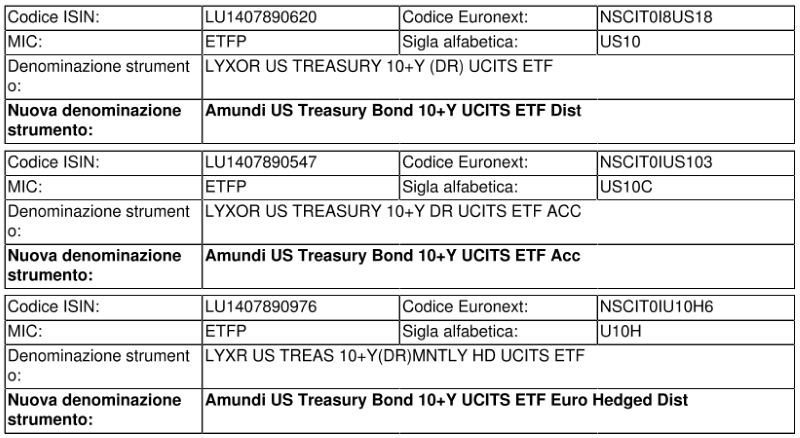 | Codice ISIN: | LU1407890620 | Codice Euronext: | NSCIT0I8US18 |
|---|---|---|---|
| MIC: | ETFP | Sigla alfabetica: | US10 |
| Denominazione strumento: | LYXOR US TREASURY 10+Y (DR) UCITS ETF | | |
| **Nuova denominazione strumento:** | **Amundi US Treasury Bond 10+Y UCITS ETF Dist** | | |

| Codice ISIN: | LU1407890547 | Codice Euronext: | NSCIT0IUS103 |
|---|---|---|---|
| MIC: | ETFP | Sigla alfabetica: | US10C |
| Denominazione strumento: | LYXOR US TREASURY 10+Y DR UCITS ETF ACC | | |
| **Nuova denominazione strumento:** | **Amundi US Treasury Bond 10+Y UCITS ETF Acc** | | |

| Codice ISIN: | LU1407890976 | Codice Euronext: | NSCIT0IU10H6 |
|---|---|---|---|
| MIC: | ETFP | Sigla alfabetica: | U10H |
| Denominazione strumento: | LYXR US TREAS 10+Y(DR)MNTLY HD UCITS ETF | | |
| **Nuova denominazione strumento:** | **Amundi US Treasury Bond 10+Y UCITS ETF Euro Hedged Dist** | | |